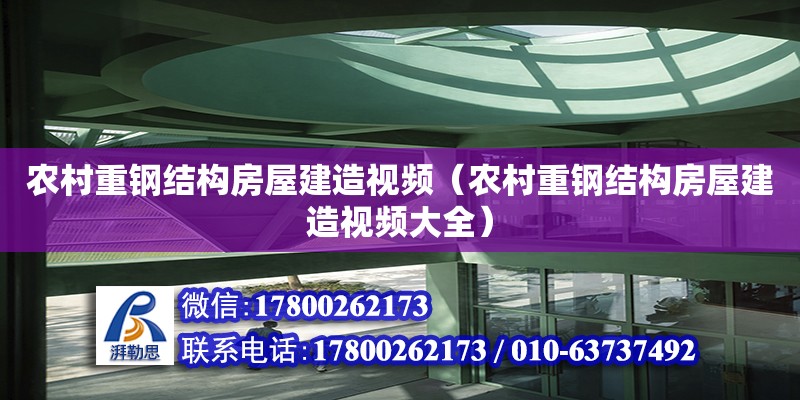 农村重钢结构房屋建造视频（农村重钢结构房屋建造视频大全）

湃勒思

微信:17800262173

联系电话:17800262173 / 010-63737492